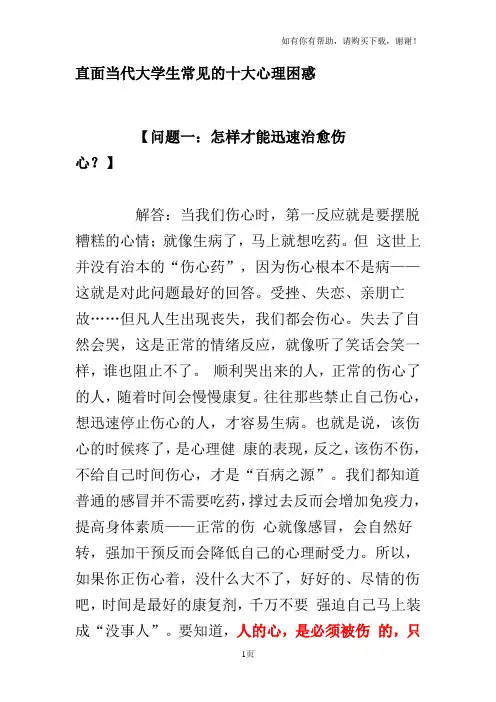 如有你有帮助，请购买下载，谢谢！

直面当代大学生常见的十大心理困惑

【问题一：怎样才能迅速治愈伤心？】

解答：当我们伤心时，第一反应就是要摆脱糟糕的心情；就像生病了，马上就想吃药。但 这世上并没有治本的“伤心药”，因为伤心根本不是病——这就是对此问题最好的回答。受挫、失恋、亲朋亡故……但凡人生出现丧失，我们都会伤心。失去了自然会哭，这是正常的情绪反应，就像听了笑话会笑一样，谁也阻止不了。 顺利哭出来的人，正常的伤心了的人，随着时间会慢慢康复。往往那些禁止自己伤心，想迅速停止伤心的人，才容易生病。也就是说，该伤心的时候疼了，是心理健 康的表现，反之，该伤不伤，不给自己时间伤心，才是“百病之源”。我们都知道普通的感冒并不需要吃药，撑过去反而会增加免疫力，提高身体素质——正常的伤 心就像感冒，会自然好转，强加干预反而会降低自己的心理耐受力。所以，如果你正伤心着，没什么大不了，好好的、尽情的伤吧，时间是最好的康复剂，千万不要 强迫自己马上装成“没事人”。要知道，人的心，是必须被伤 的，只

1页